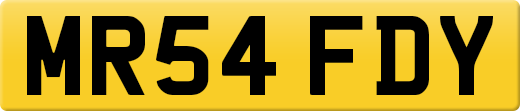 MR54 FDY